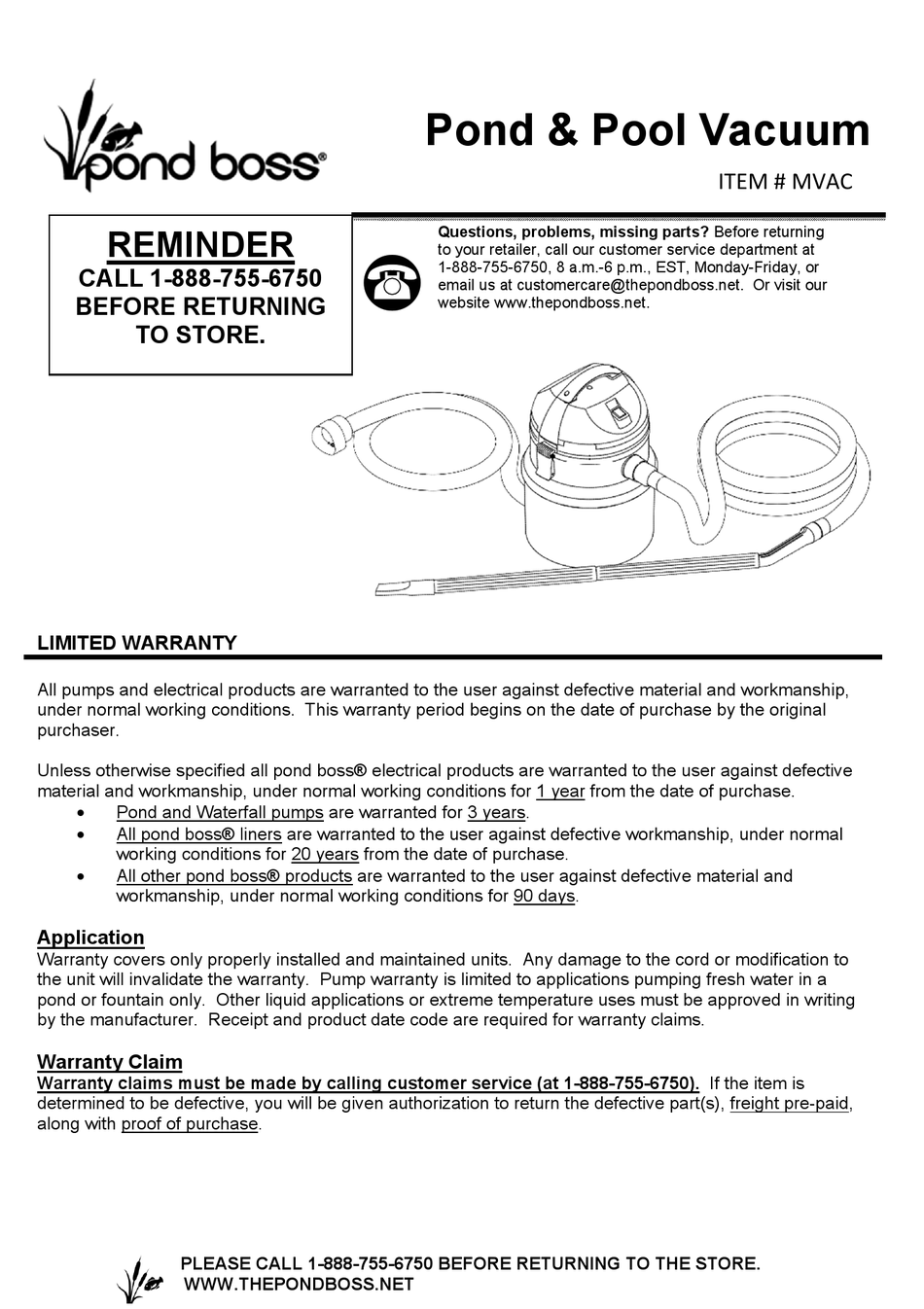 pond boss®

Pond & Pool Vacuum

ITEM # MVAC

REMINDER
CALL 1-888-755-6750
BEFORE RETURNING
TO STORE.

Questions, problems, missing parts? Before returning to your retailer, call our customer service department at 1-888-755-6750, 8 a.m.-6 p.m., EST, Monday-Friday, or email us at customercare@thepondboss.net. Or visit our website www.thepondboss.net.

LIMITED WARRANTY

All pumps and electrical products are warranted to the user against defective material and workmanship, under normal working conditions. This warranty period begins on the date of purchase by the original purchaser.

Unless otherwise specified all pond boss® electrical products are warranted to the user against defective material and workmanship, under normal working conditions for 1 year from the date of purchase.
• Pond and Waterfall pumps are warranted for 3 years.
• All pond boss® liners are warranted to the user against defective workmanship, under normal working conditions for 20 years from the date of purchase.
• All other pond boss® products are warranted to the user against defective material and workmanship, under normal working conditions for 90 days.

Application
Warranty covers only properly installed and maintained units. Any damage to the cord or modification to the unit will invalidate the warranty. Pump warranty is limited to applications pumping fresh water in a pond or fountain only. Other liquid applications or extreme temperature uses must be approved in writing by the manufacturer. Receipt and product date code are required for warranty claims.

Warranty Claim
Warranty claims must be made by calling customer service (at 1-888-755-6750). If the item is determined to be defective, you will be given authorization to return the defective part(s), freight pre-paid, along with proof of purchase.

PLEASE CALL 1-888-755-6750 BEFORE RETURNING TO THE STORE.
WWW.THEPONDBOSS.NET